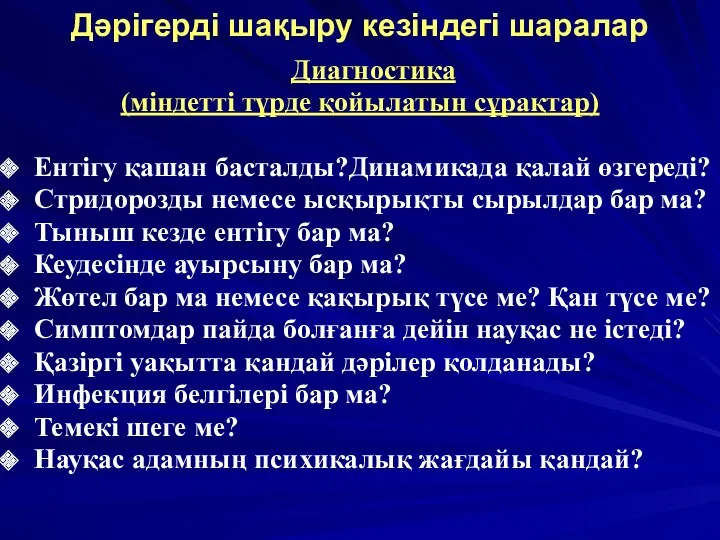 Дәрігерді шақыру кезіндегі шаралар

Диагностика
(міндетті түрде қойылатын сұрақтар)

Ентігу қашан басталды?Динамикада қалай өзгереді?
Стридорозды немесе ысқырықты сырылдар бар ма?
Тыныш кезде ентігу бар ма?
Кеудесінде ауырсыну бар ма?
Жөтел бар ма немесе қақырық түсе ме? Қан түсе ме?
Симптомдар пайда болғанға дейін науқас не істеді?
Қазіргі уақытта қандай дәрілер қолданады?
Инфекция белгілері бар ма?
Темекі шеге ме?
Науқас адамның психикалық жағдайы қандай?